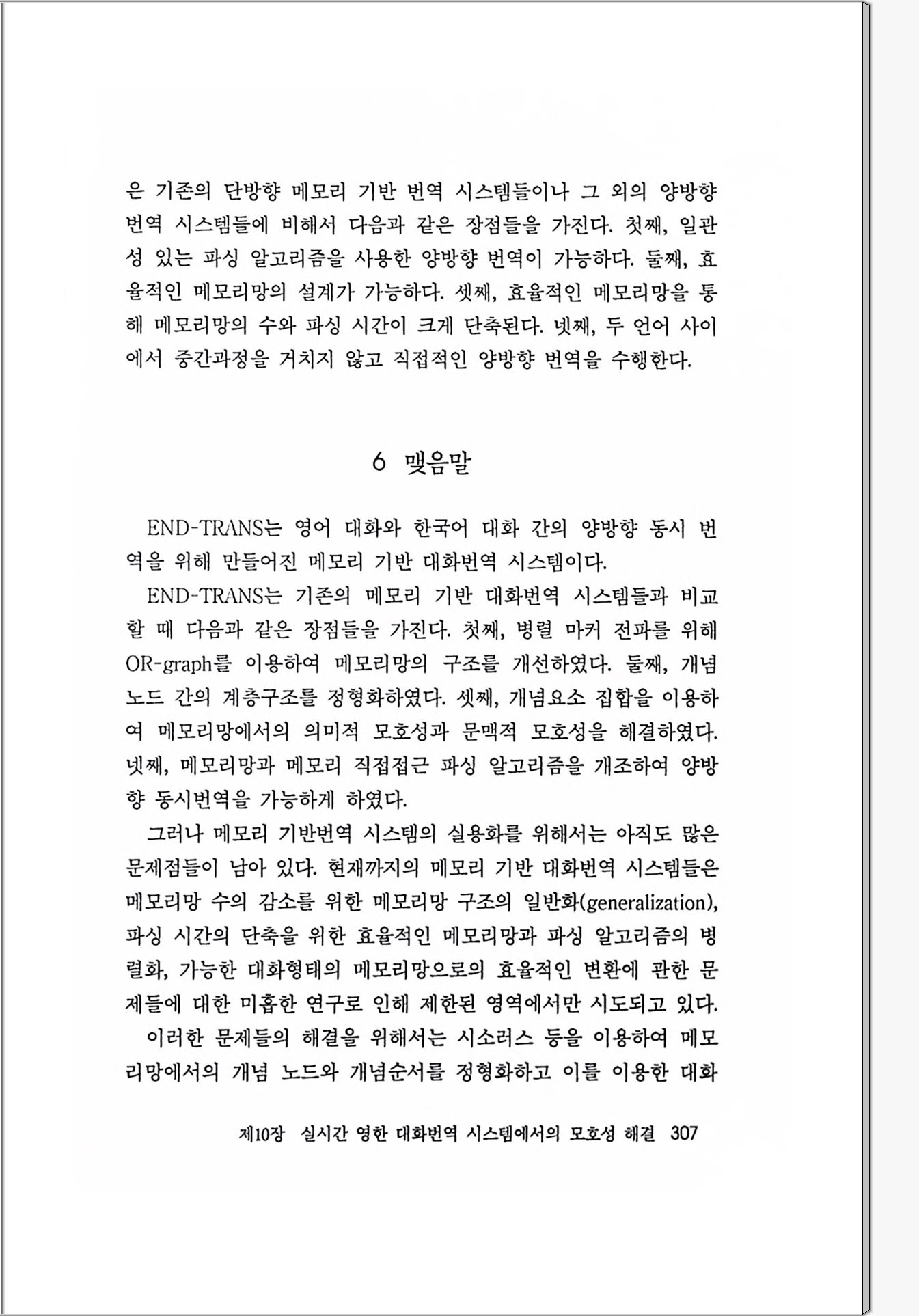 은 기존의 단방향 메모리 기반 번역 시스템들이나 그 외의 양방향 번역 시스템들에 비해서 다음과 같은 장점들을 가진다. 첫째, 일관성 있는 파싱 알고리즘을 사용한 양방향 번역이 가능하다. 둘째, 효율적인 메모리망의 설계가 가능하다. 셋째, 효율적인 메모리망을 통해 메모리망의 수와 파싱 시간이 크게 단축된다. 넷째, 두 언어 사이에서 중간과정을 거치지 않고 직접적인 양방향 번역을 수행한다.

6 맺음말

END-TRANS는 영어 대화와 한국어 대화 간의 양방향 동시 번역을 위해 만들어진 메모리 기반 대화번역 시스템이다.

END-TRANS는 기존의 메모리 기반 대화번역 시스템들과 비교할 때 다음과 같은 장점들을 가진다. 첫째, 병렬 마커 전파를 위해 OR-graph를 이용하여 메모리망의 구조를 개선하였다. 둘째, 개념 노드 간의 계층구조를 정형화하였다. 셋째, 개념요소 집합을 이용하여 메모리망에서의 의미적 모호성과 문맥적 모호성을 해결하였다. 넷째, 메모리망과 메모리 직접접근 파싱 알고리즘을 개조하여 양방향 동시번역을 가능하게 하였다.

그러나 메모리 기반번역 시스템의 실용화를 위해서는 아직도 많은 문제점들이 남아 있다. 현재까지의 메모리 기반 대화번역 시스템들은 메모리망 수의 감소를 위한 메모리망 구조의 일반화(generalization), 파싱 시간의 단축을 위한 효율적인 메모리망과 파싱 알고리즘의 병렬화, 가능한 대화형태의 메모리망으로의 효율적인 변환에 관한 문제들에 대한 미흡한 연구로 인해 제한된 영역에서만 시도되고 있다.

이러한 문제들의 해결을 위해서는 시소러스 등을 이용하여 메모리망에서의 개념 노드와 개념순서를 정형화하고 이를 이용한 대화

제10장 실시간 영한 대화번역 시스템에서의 모호성 해결 307